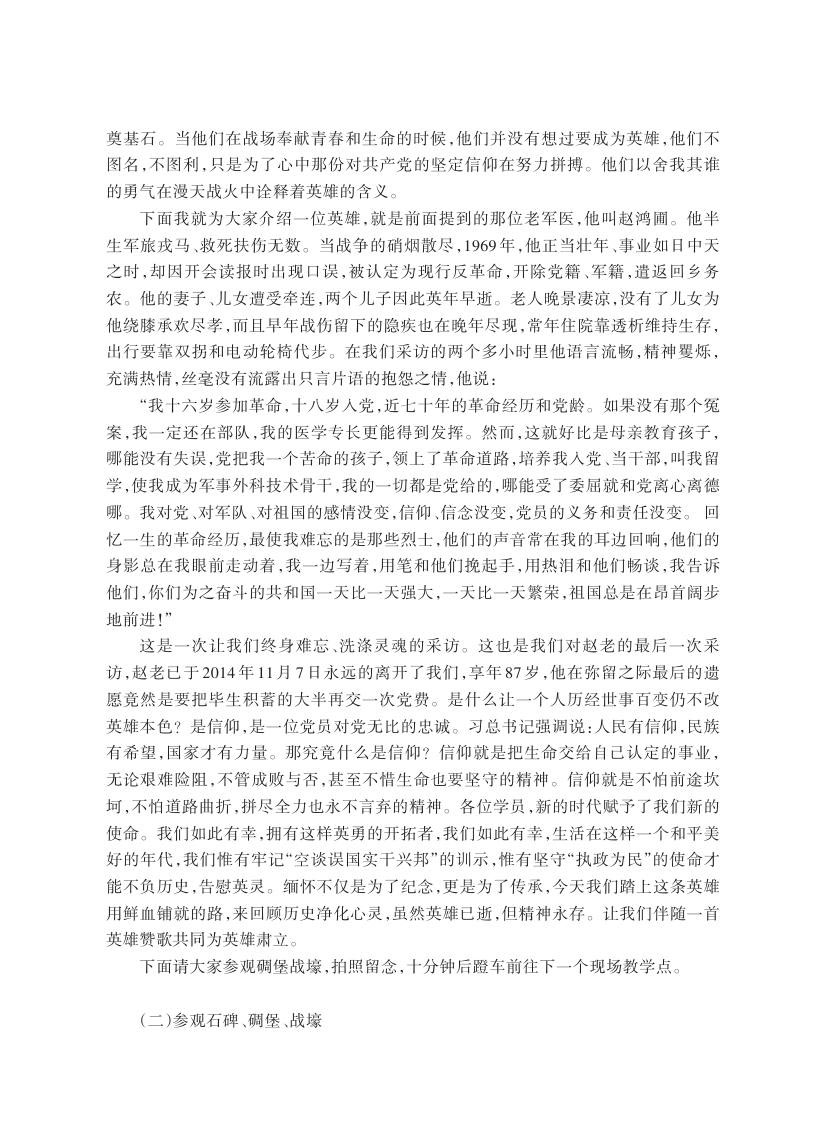 奠基石。当他们在战场奉献青春和生命的时候，他们并没有想过要成为英雄，他们不图名，不图利，只是为了心中那份对共产党的坚定信仰在努力拼搏。他们以舍我其谁的勇气在漫天战火中诠释着英雄的含义。

下面我就为大家介绍一位英雄，就是前面提到的那位老军医，他叫赵鸿圃。他半生军旅戎马、救死扶伤无数。当战争的硝烟散尽，1969年，他正当壮年、事业如日中天之时，却因开会读报时出现口误，被认定为现行反革命，开除党籍、军籍，遣返回乡务农。他的妻子、儿女遭受牵连，两个儿子因此英年早逝。老人晚景凄凉，没有了儿女为他绕膝承欢尽孝，而且早年战伤留下的隐疾也在晚年尽现，常年住院靠透析维持生存，出行要靠双拐和电动轮椅代步。在我们采访的两个多小时里他语言流畅，精神矍烁，充满热情，丝毫没有流露出只言片语的抱怨之情，他说：

“我十六岁参加革命，十八岁入党，近七十年的革命经历和党龄。如果没有那个冤案，我一定还在部队，我的医学专长更能得到发挥。然而，这就好比是母亲教育孩子，哪能没有失误，党把我一个苦命的孩子，领上了革命道路，培养我入党、当干部，叫我留学，使我成为军事外科技术骨干，我的一切都是党给的，哪能受了委屈就和党离心离德哪。我对党、对军队、对祖国的感情没变，信仰、信念没变，党员的义务和责任没变。回忆一生的革命经历，最使我难忘的是那些烈士，他们的声音常在我的耳边回响，他们的身影总在我眼前走动着，我一边写着，用笔和他们挽起手，用热泪和他们畅谈，我告诉他们，你们为之奋斗的共和国一天比一天强大，一天比一天繁荣，祖国总是在昂首阔步地前进！”

这是一次让我们终身难忘、洗涤灵魂的采访。这也是我们对赵老的最后一次采访，赵老已于2014年11月7日永远的离开了我们，享年87岁，他在弥留之际最后的遗愿竟然是要把毕生积蓄的大半再交一次党费。是什么让一个人历经世事百变仍不改英雄本色？是信仰，是一位党员对党无比的忠诚。习总书记强调说：人民有信仰，民族有希望，国家才有力量。那究竟什么是信仰？信仰就是把生命交给自己认定的事业，无论艰难险阻，不管成败与否，甚至不惜生命也要坚守的精神。信仰就是不怕前途坎坷，不怕道路曲折，拼尽全力也永不言弃的精神。各位学员，新的时代赋予了我们新的使命。我们如此有幸，拥有这样英勇的开拓者，我们如此有幸，生活在这样一个和平美好的年代，我们惟有牢记“空谈误国实干兴邦”的训示，惟有坚守“执政为民”的使命才能不负历史，告慰英灵。缅怀不仅是为了纪念，更是为了传承，今天我们踏上这条英雄用鲜血铺就的路，来回顾历史净化心灵，虽然英雄已逝，但精神永存。让我们伴随一首英雄赞歌共同为英雄肃立。

下面请大家参观碉堡战壕，拍照留念，十分钟后蹬车前往下一个现场教学点。

（二）参观石碑、碉堡、战壕